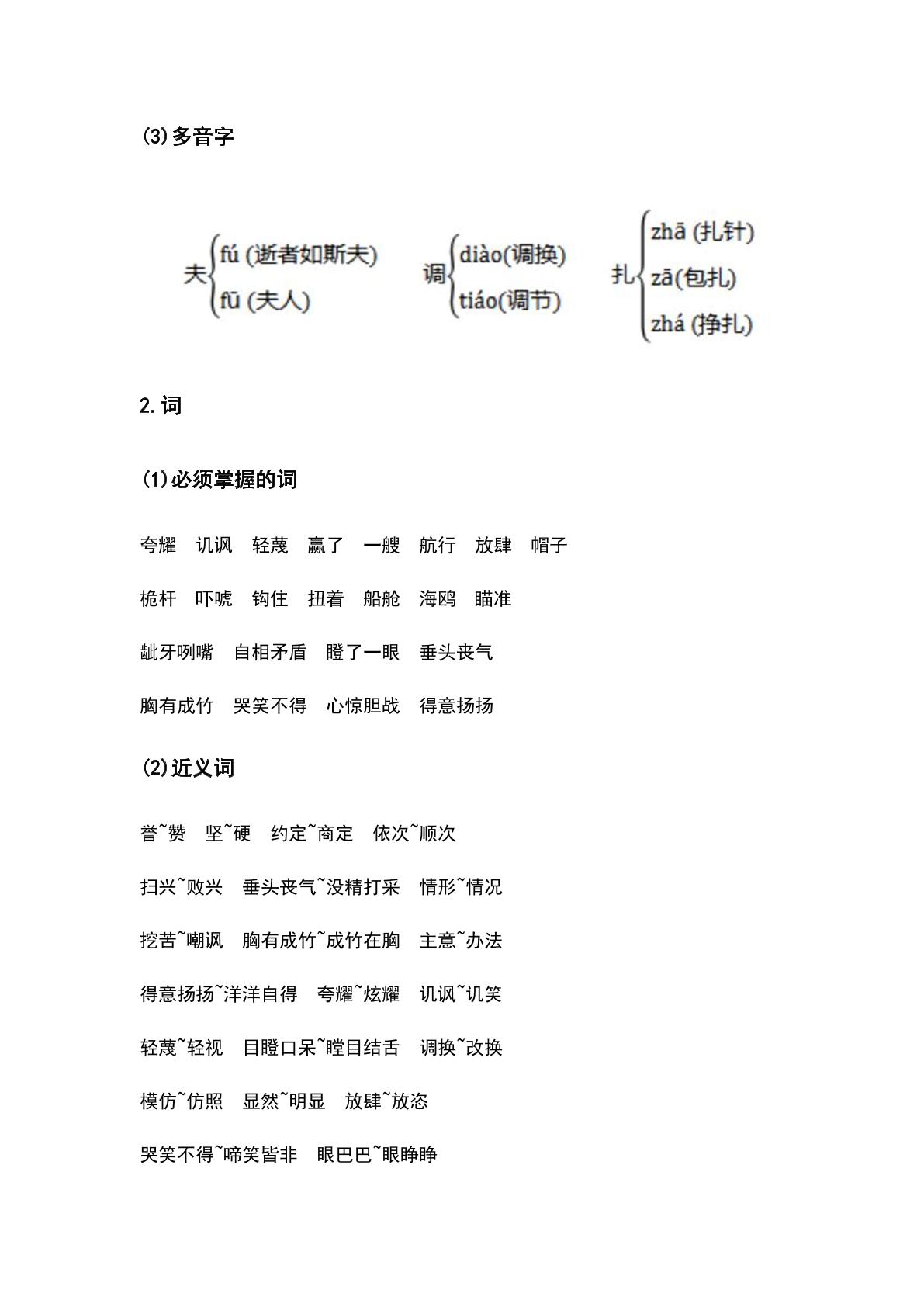 (3)多音字

夫
fú (逝者如斯夫)
fū (夫人)

调
diào(调换)
tiáo(调节)

扎
zhā (扎针)
zā(包扎)
zhá (挣扎)

2.词

(1)必须掌握的词

夸耀 讥讽 轻蔑 赢了 一艘 航行 放肆 帽子

桅杆 吓唬 钩住 扭着 船舱 海鸥 瞄准

龇牙咧嘴 自相矛盾 瞪了一眼 垂头丧气

胸有成竹 哭笑不得 心惊胆战 得意扬扬

(2)近义词

誉~赞 坚~硬 约定~商定 依次~顺次

扫兴~败兴 垂头丧气~没精打采 情形~情况

挖苦~嘲讽 胸有成竹~成竹在胸 主意~办法

得意扬扬~洋洋自得 夸耀~炫耀 讥讽~讥笑

轻蔑~轻视 目瞪口呆~瞠目结舌 调换~改换

模仿~仿照 显然~明显 放肆~放恣

哭笑不得~啼笑皆非 眼巴巴~眼睁睁